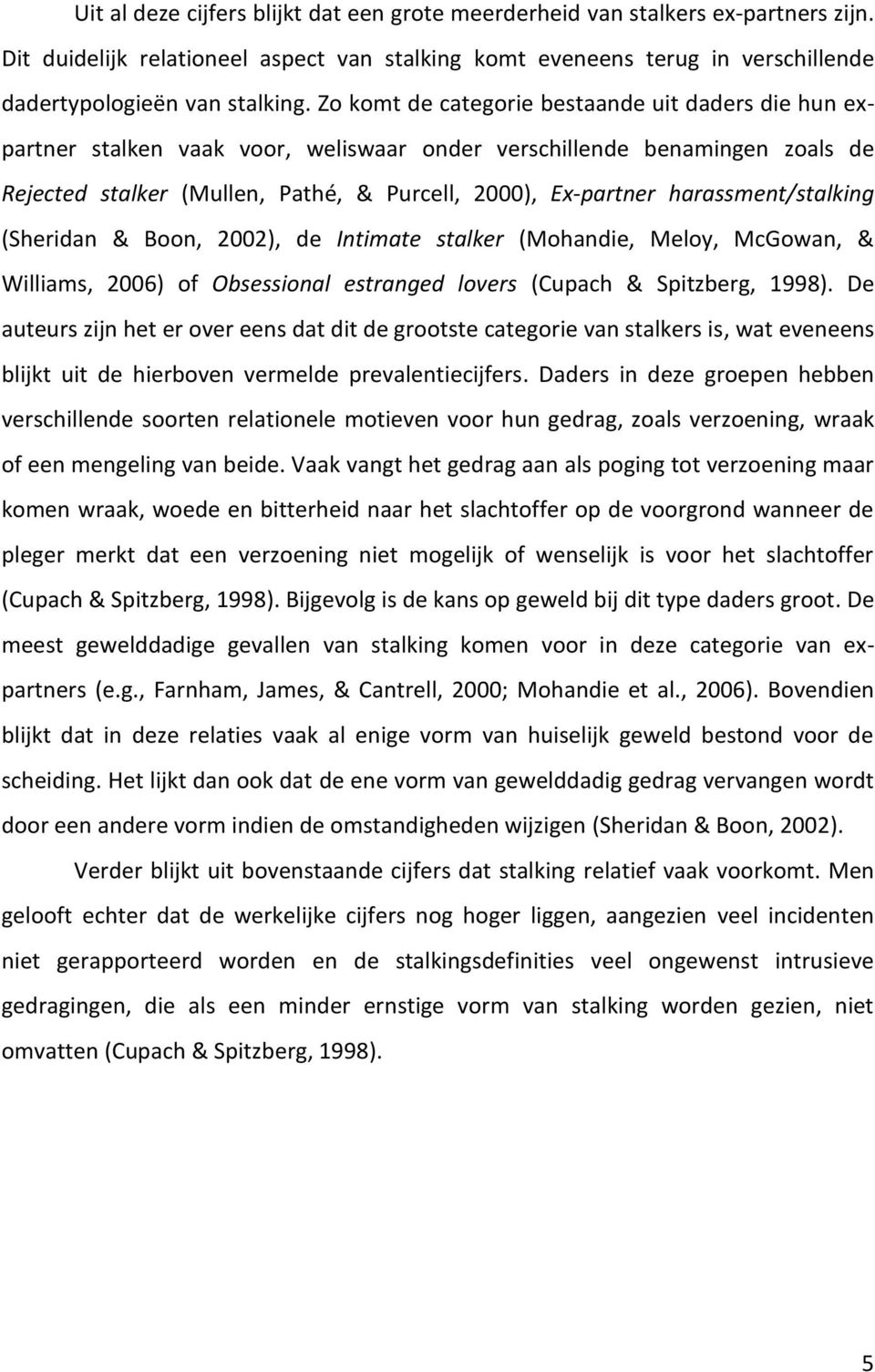 Uit al deze cijfers blijkt dat een grote meerderheid van stalkers ex-partners zijn. Dit duidelijk relationeel aspect van stalking komt eveneens terug in verschillende dadertypologieën van stalking. Zo komt de categorie bestaande uit daders die hun ex-partner stalken vaak voor, weliswaar onder verschillende benamingen zoals de Rejected stalker (Mullen, Pathé, & Purcell, 2000), Ex-partner harassment/stalking (Sheridan & Boon, 2002), de Intimate stalker (Mohandie, Meloy, McGowan, & Williams, 2006) of Obsessional estranged lovers (Cupach & Spitzberg, 1998). De auteurs zijn het er over eens dat dit de grootste categorie van stalkers is, wat eveneens blijkt uit de hierboven vermelde prevalentiecijfers. Daders in deze groepen hebben verschillende soorten relationele motieven voor hun gedrag, zoals verzoening, wraak of een mengeling van beide. Vaak vangt het gedrag aan als poging tot verzoening maar komen wraak, woede en bitterheid naar het slachtoffer op de voorgrond wanneer de pleger merkt dat een verzoening niet mogelijk of wenselijk is voor het slachtoffer (Cupach & Spitzberg, 1998). Bijgevolg is de kans op geweld bij dit type daders groot. De meest gewelddadige gevallen van stalking komen voor in deze categorie van ex-partners (e.g., Farnham, James, & Cantrell, 2000; Mohandie et al., 2006). Bovendien blijkt dat in deze relaties vaak al enige vorm van huiselijk geweld bestond voor de scheiding. Het lijkt dan ook dat de ene vorm van gewelddadig gedrag vervangen wordt door een andere vorm indien de omstandigheden wijzigen (Sheridan & Boon, 2002).

Verder blijkt uit bovenstaande cijfers dat stalking relatief vaak voorkomt. Men gelooft echter dat de werkelijke cijfers nog hoger liggen, aangezien veel incidenten niet gerapporteerd worden en de stalkingsdefinities veel ongewenst intrusieve gedragingen, die als een minder ernstige vorm van stalking worden gezien, niet omvatten (Cupach & Spitzberg, 1998).

5